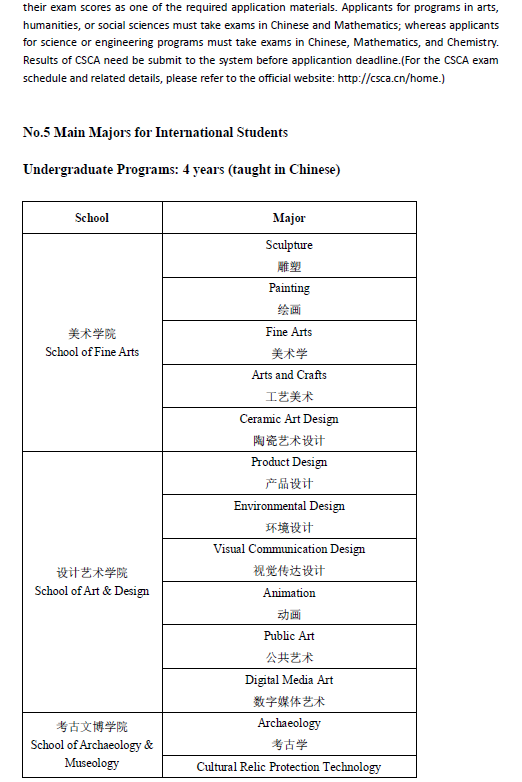 their exam scores as one of the required application materials. Applicants for programs in arts, humanities, or social sciences must take exams in Chinese and Mathematics; whereas applicants for science or engineering programs must take exams in Chinese, Mathematics, and Chemistry. Results of CSCA need be submit to the system before applicantion deadline.(For the CSCA exam schedule and related details, please refer to the official website: http://csca.cn/home.)

No.5 Main Majors for International Students

Undergraduate Programs: 4 years (taught in Chinese)

| School | Major |
|---|---|
| 美术学院 School of Fine Arts | Sculpture 雕塑 |
| | Painting 绘画 |
| | Fine Arts 美术学 |
| | Arts and Crafts 工艺美术 |
| | Ceramic Art Design 陶瓷艺术设计 |
| 设计艺术学院 School of Art & Design | Product Design 产品设计 |
| | Environmental Design 环境设计 |
| | Visual Communication Design 视觉传达设计 |
| | Animation 动画 |
| | Public Art 公共艺术 |
| | Digital Media Art 数字媒体艺术 |
| 考古文博学院 School of Archaeology & Museology | Archaeology 考古学 |
| | Cultural Relic Protection Technology |